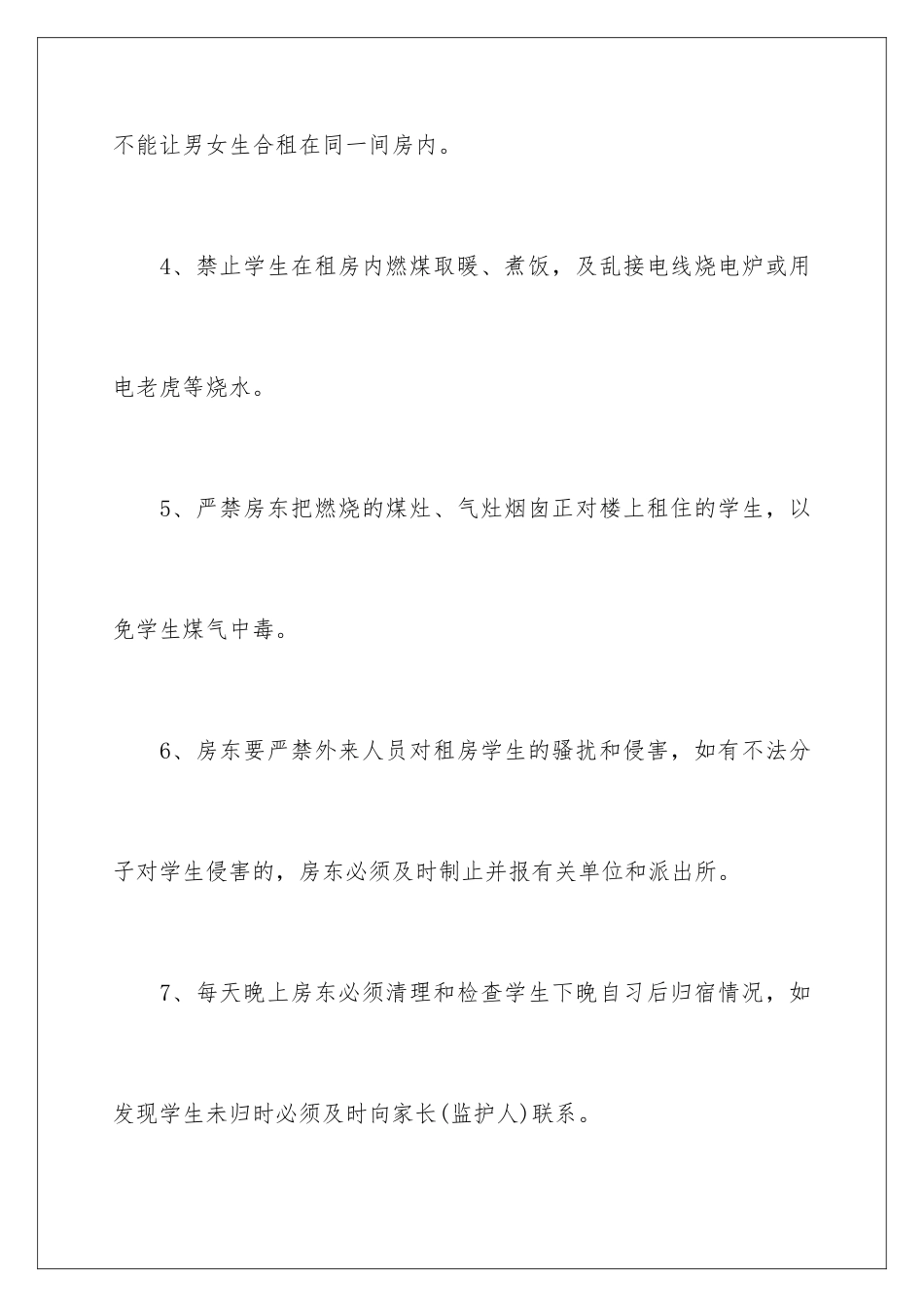 不能让男女生合租在同一间房内。

4、禁止学生在租房内燃煤取暖、煮饭，及乱接电线烧电炉或用电老虎等烧水。

5、严禁房东把燃烧的煤灶、气灶烟囱正对楼上租住的学生，以免学生煤气中毒。

6、房东要严禁外来人员对租房学生的骚扰和侵害，如有不法分子对学生侵害的，房东必须及时制止并报有关单位和派出所。

7、每天晚上房东必须清理和检查学生下晚自习后归宿情况，如发现学生未归时必须及时向家长(监护人)联系。